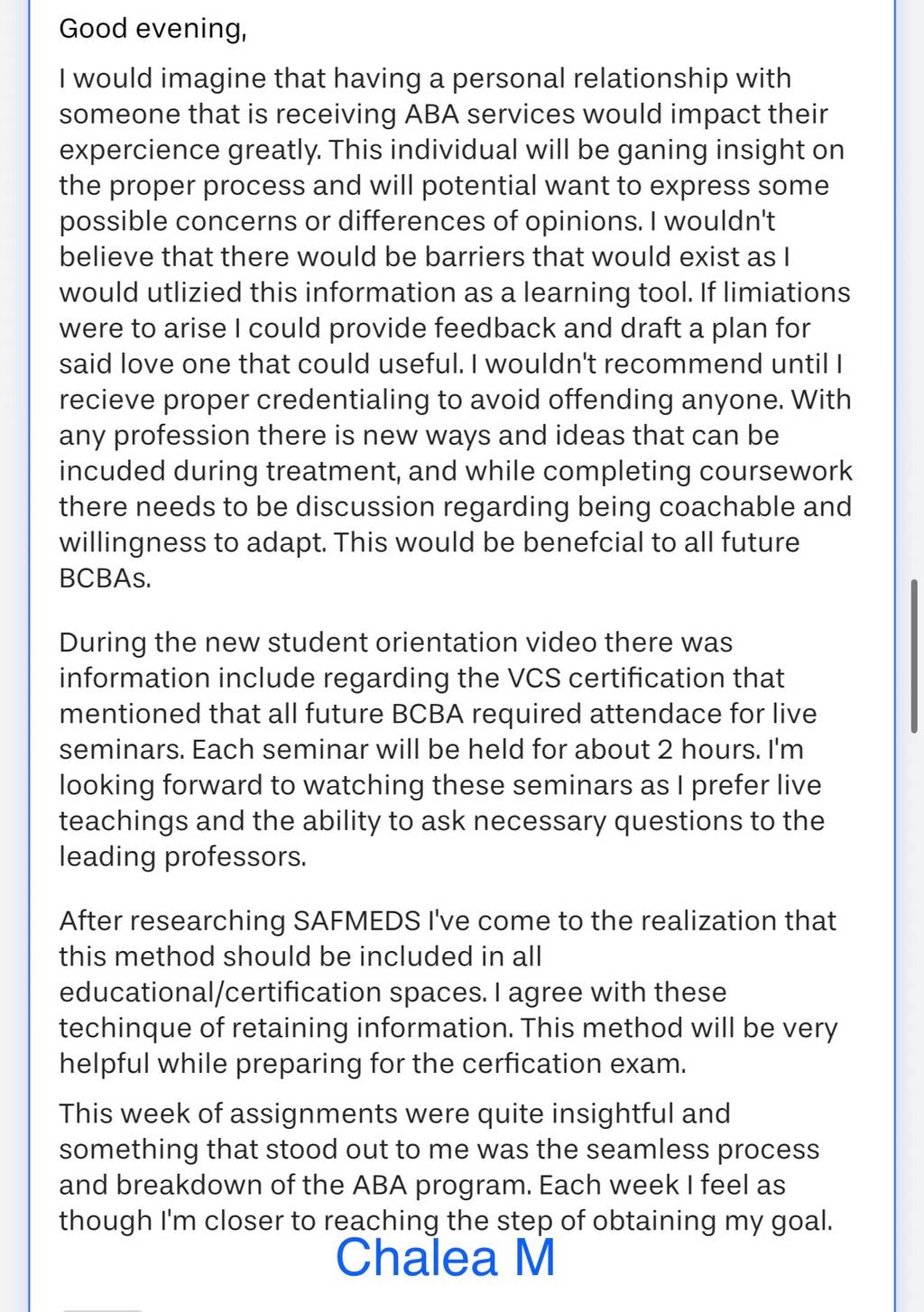 Good evening,

I would imagine that having a personal relationship with someone that is receiving ABA services would impact their expercience greatly. This individual will be ganing insight on the proper process and will potential want to express some possible concerns or differences of opinions. I wouldn't believe that there would be barriers that would exist as I would utlizied this information as a learning tool. If limiations were to arise I could provide feedback and draft a plan for said love one that could useful. I wouldn't recommend until I recieve proper credentialing to avoid offending anyone. With any profession there is new ways and ideas that can be incuded during treatment, and while completing coursework there needs to be discussion regarding being coachable and willingness to adapt. This would be benefcial to all future BCBAs.

During the new student orientation video there was information include regarding the VCS certification that mentioned that all future BCBA required attendace for live seminars. Each seminar will be held for about 2 hours. I'm looking forward to watching these seminars as I prefer live teachings and the ability to ask necessary questions to the leading professors.

After researching SAFMEDS I've come to the realization that this method should be included in all educational/certification spaces. I agree with these techinque of retaining information. This method will be very helpful while preparing for the cerfication exam.

This week of assignments were quite insightful and something that stood out to me was the seamless process and breakdown of the ABA program. Each week I feel as though I'm closer to reaching the step of obtaining my goal.

Chalea M